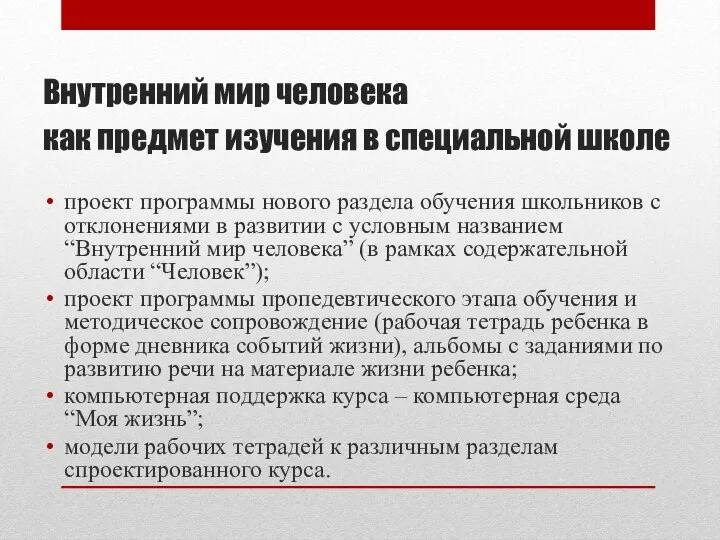 Внутренний мир человека
как предмет изучения в специальной школе

• проект программы нового раздела обучения школьников с отклонениями в развитии с условным названием “Внутренний мир человека” (в рамках содержательной области “Человек”);
• проект программы пропедевтического этапа обучения и методическое сопровождение (рабочая тетрадь ребенка в форме дневника событий жизни), альбомы с заданиями по развитию речи на материале жизни ребенка;
• компьютерная поддержка курса – компьютерная среда “Моя жизнь”;
• модели рабочих тетрадей к различным разделам спроектированного курса.